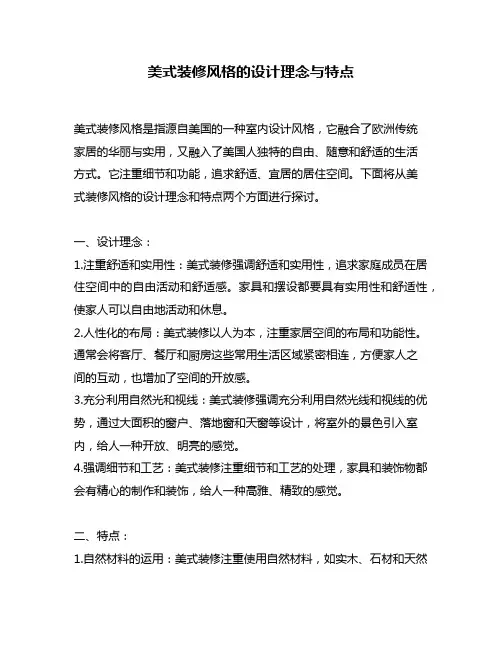 美式装修风格的设计理念与特点

美式装修风格是指源自美国的一种室内设计风格，它融合了欧洲传统家居的华丽与实用，又融入了美国人独特的自由、随意和舒适的生活方式。它注重细节和功能，追求舒适、宜居的居住空间。下面将从美式装修风格的设计理念和特点两个方面进行探讨。

一、设计理念：
1.注重舒适和实用性：美式装修强调舒适和实用性，追求家庭成员在居住空间中的自由活动和舒适感。家具和摆设都要具有实用性和舒适性，使家人可以自由地活动和休息。
2.人性化的布局：美式装修以人为本，注重家居空间的布局和功能性。通常会将客厅、餐厅和厨房这些常用生活区域紧密相连，方便家人之间的互动，也增加了空间的开放感。
3.充分利用自然光和视线：美式装修强调充分利用自然光线和视线的优势，通过大面积的窗户、落地窗和天窗等设计，将室外的景色引入室内，给人一种开放、明亮的感觉。
4.强调细节和工艺：美式装修注重细节和工艺的处理，家具和装饰物都会有精心的制作和装饰，给人一种高雅、精致的感觉。

二、特点：
1.自然材料的运用：美式装修注重使用自然材料，如实木、石材和天然